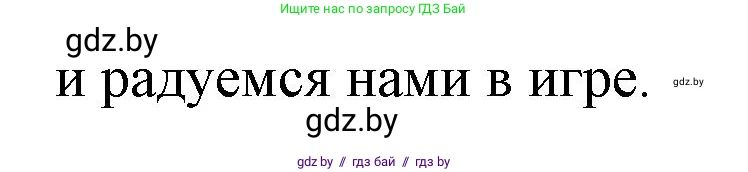 Ищите нас по запросу ГДЗ Бай

gdz.by

и радуемся нами в игре.

gdz.by

gdz.by

gdz by // гдз бай // гдз by